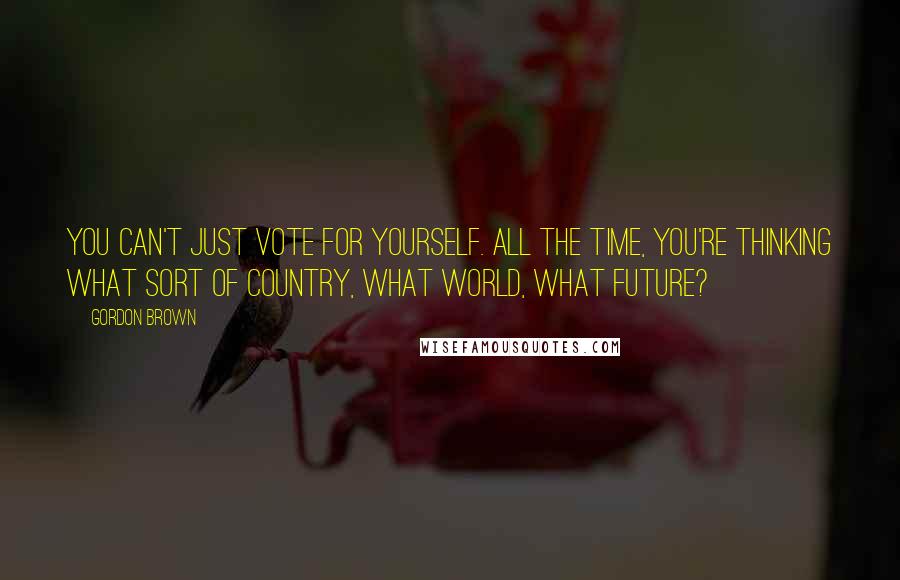 YOU CAN'T JUST VOTE FOR YOURSELF. ALL THE TIME, YOU'RE THINKING WHAT SORT OF COUNTRY, WHAT WORLD, WHAT FUTURE?

GORDON BROWN

WISEFAMOUSQUOTES.COM